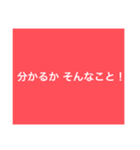 分かるか そんなこと！